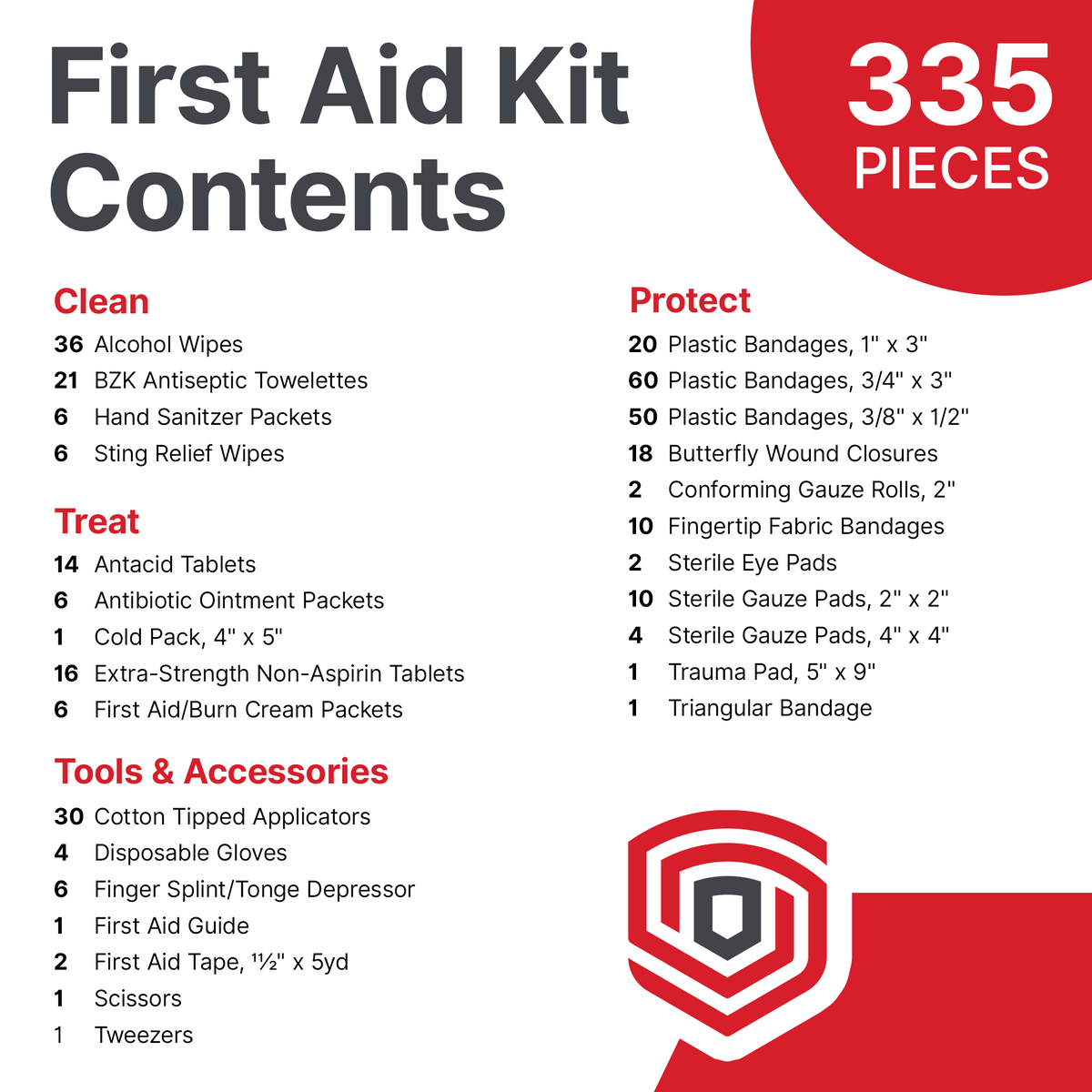 First Aid Kit Contents

335 PIECES

Clean
36 Alcohol Wipes
21 BZK Antiseptic Towelettes
6 Hand Sanitzer Packets
6 Sting Relief Wipes

Treat
14 Antacid Tablets
6 Antibiotic Ointment Packets
1 Cold Pack, 4" x 5"
16 Extra-Strength Non-Aspirin Tablets
6 First Aid/Burn Cream Packets

Tools & Accessories
30 Cotton Tipped Applicators
4 Disposable Gloves
6 Finger Splint/Tonge Depressor
1 First Aid Guide
2 First Aid Tape, 1½" x 5yd
1 Scissors
1 Tweezers

Protect
20 Plastic Bandages, 1" x 3"
60 Plastic Bandages, 3/4" x 3"
50 Plastic Bandages, 3/8" x 1/2"
18 Butterfly Wound Closures
2 Conforming Gauze Rolls, 2"
10 Fingertip Fabric Bandages
2 Sterile Eye Pads
10 Sterile Gauze Pads, 2" x 2"
4 Sterile Gauze Pads, 4" x 4"
1 Trauma Pad, 5" x 9"
1 Triangular Bandage